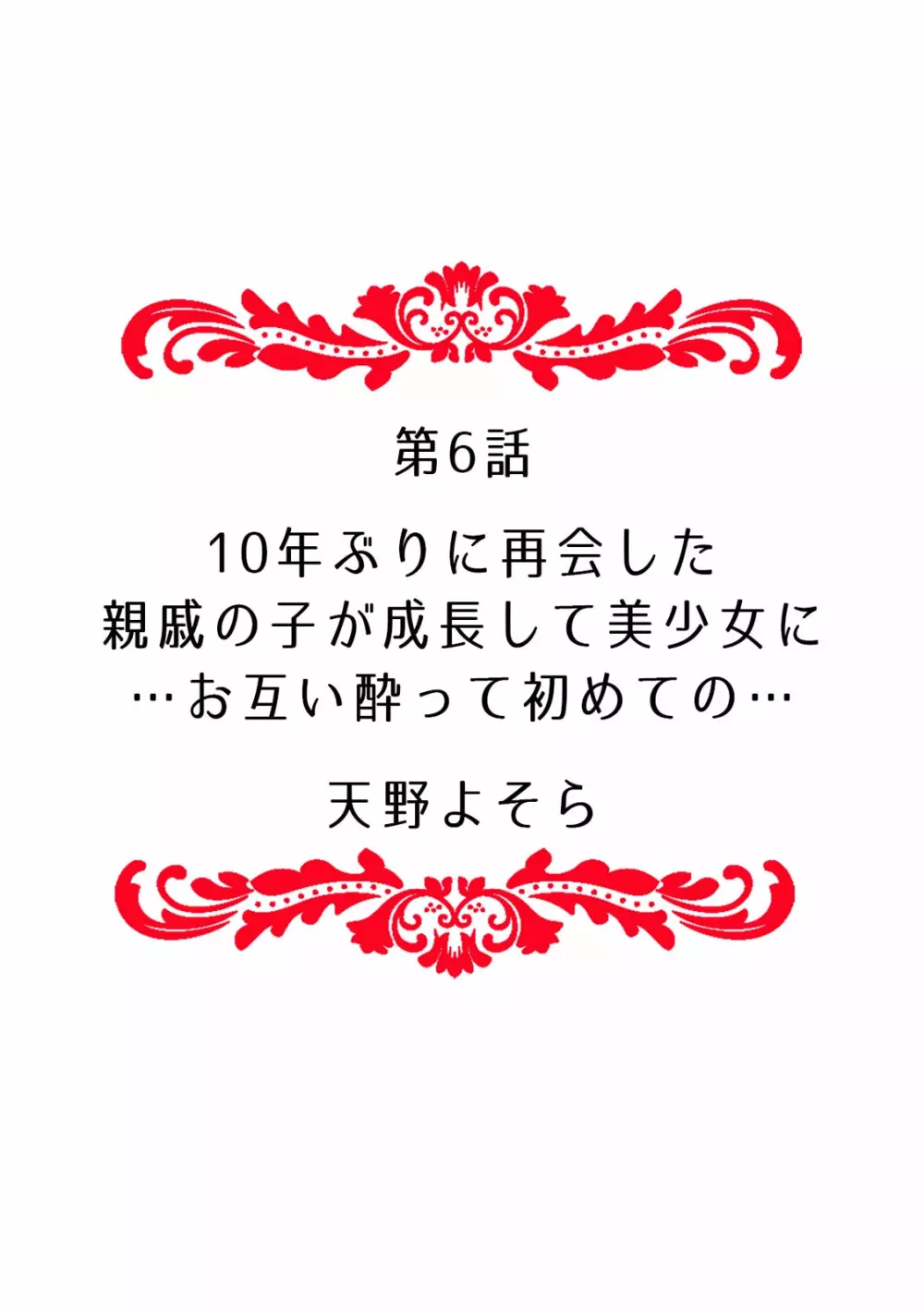 第6話

10年ぶりに再会した
親戚の子が成長して美少女に
…お互い酔って初めての…

天野よそら